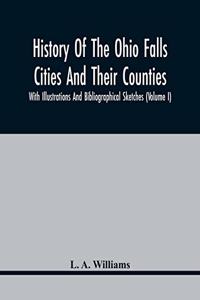 History Of The Ohio Falls Cities And Their Counties

With Illustrations And Bibliographical Sketches (Volume I)

L. A. Williams